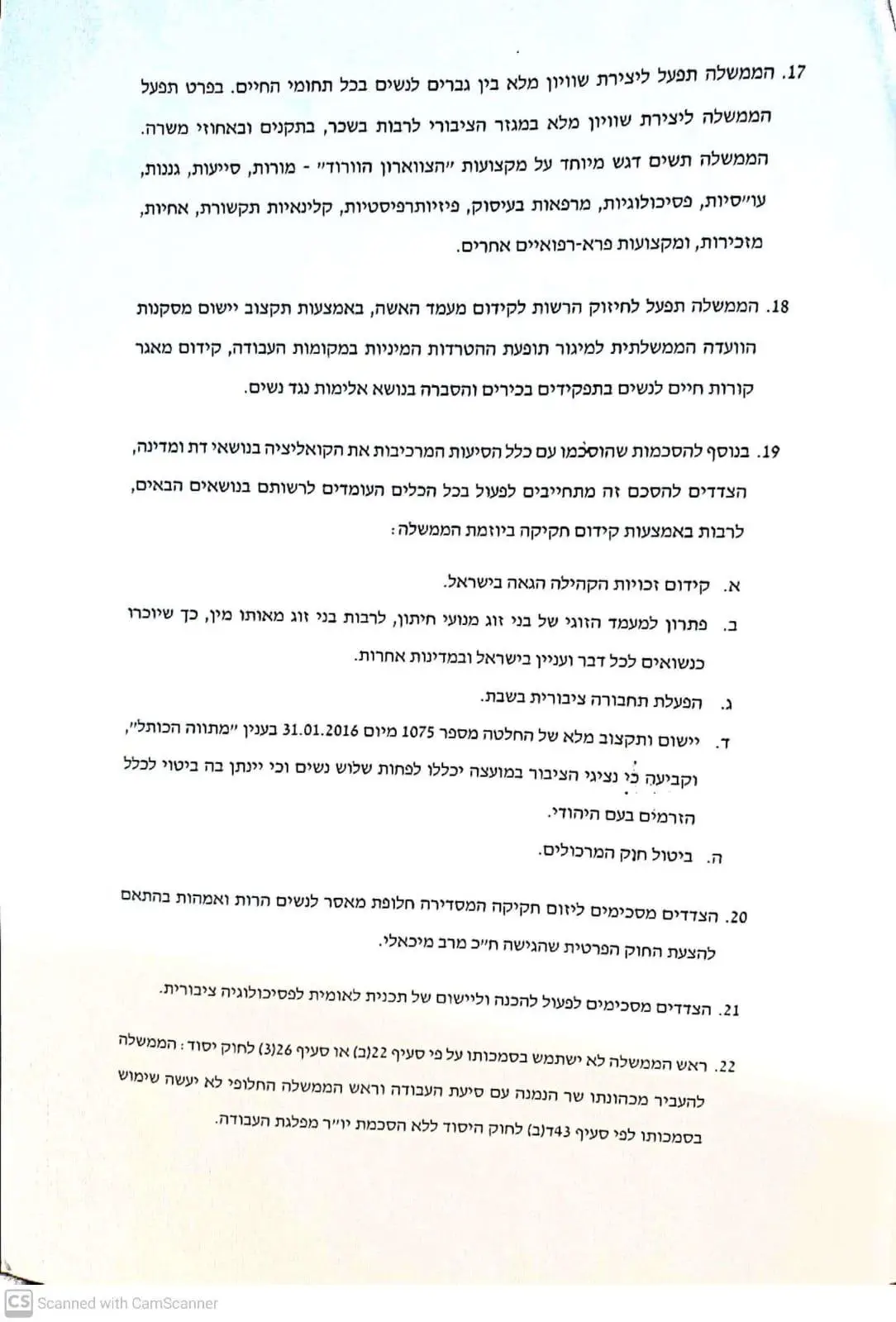 17. הממשלה תפעל ליצירת שוויון מלא בין גברים לנשים בכל תחומי החיים. בפרט תפעל הממשלה ליצירת שוויון מלא במגזר הציבורי לרבות בשכר, בתקנים ובאחוזי משרה. הממשלה תשים דגש מיוחד על מקצועות "הצווארון הוורוד" - מורות, סייעות, גננות, עו"סיות, פסיכולוגיות, מרפאות בעיסוק, פיזיותרפיסטיות, קלינאיות תקשורת, אחיות, מזכירות, ומקצועות פרא-רפואיים אחרים.

18. הממשלה תפעל לחיזוק הרשות לקידום מעמד האשה, באמצעות תקצוב יישום מסקנות הוועדה הממשלתית למיגור תופעת ההטרדות המיניות במקומות העבודה, קידום מאגר קורות חיים לנשים בתפקידים בכירים והסברה בנושא אלימות נגד נשים.

19. בנוסף להסכמות שהוסכמו עם כלל הסיעות המרכיבות את הקואליציה בנושאי דת ומדינה, הצדדים להסכם זה מתחייבים לפעול בכל הכלים העומדים לרשותם בנושאים הבאים, לרבות באמצעות קידום חקיקה ביוזמת הממשלה:

א. קידום זכויות הקהילה הגאה בישראל.

ב. פתרון למעמד הזוגי של בני זוג מנועי חיתון, לרבות בני זוג מאותו מין, כך שיוכרו כנשואים לכל דבר ועניין בישראל ובמדינות אחרות.

ג. הפעלת תחבורה ציבורית בשבת.

ד. יישום ותקצוב מלא של החלטה מספר 1075 מיום 31.01.2016 בענין "מתווה הכותל", וקביעה כי נציגי הציבור במועצה יכללו לפחות שלוש נשים וכי יינתן בה ביטוי לכלל הזרמים בעם היהודי.

ה. ביטול חוק המרכולים.

20. הצדדים מסכימים ליזום חקיקה המסדירה חלופת מאסר לנשים הרות ואמהות בהתאם להצעת החוק הפרטית שהגישה ח"כ מרב מיכאלי.

21. הצדדים מסכימים לפעול להכנה וליישום של תכנית לאומית לפסיכולוגיה ציבורית.

22. ראש הממשלה לא ישתמש בסמכותו על פי סעיף 22(ב) או סעיף 26(3) לחוק יסוד: הממשלה להעביר מכהונתו שר הנמנה עם סיעת העבודה וראש הממשלה החלופי לא יעשה שימוש בסמכותו לפי סעיף 43ד(ב) לחוק היסוד ללא הסכמת יו"ר מפלגת העבודה.

CS Scanned with CamScanner